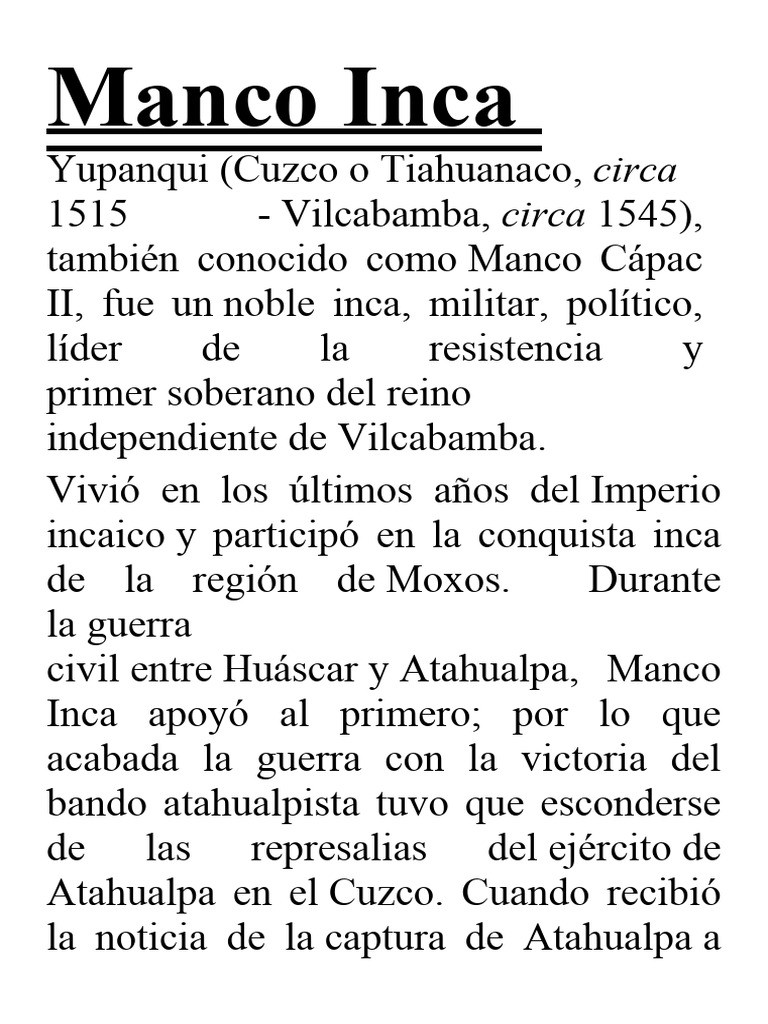 Manco Inca

Yupanqui (Cuzco o Tiahuanaco, circa 1515 - Vilcabamba, circa 1545), también conocido como Manco Cápac II, fue un noble inca, militar, político, líder de la resistencia y primer soberano del reino independiente de Vilcabamba.

Vivió en los últimos años del Imperio incaico y participó en la conquista inca de la región de Moxos. Durante la guerra civil entre Huáscar y Atahualpa, Manco Inca apoyó al primero; por lo que acabada la guerra con la victoria del bando atahualpista tuvo que esconderse de las represalias del ejército de Atahualpa en el Cuzco. Cuando recibió la noticia de la captura de Atahualpa a